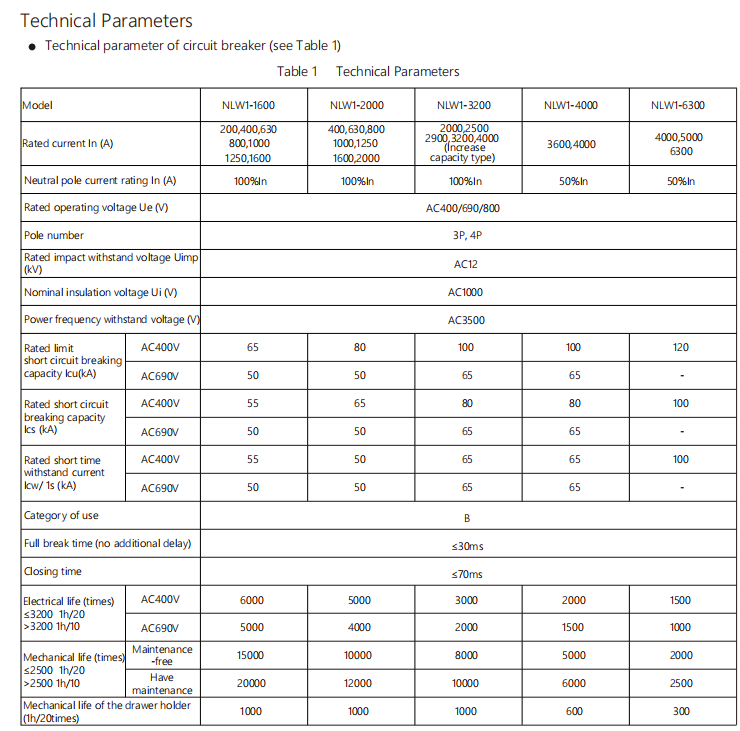 Technical Parameters

• Technical parameter of circuit breaker (see Table 1)

Table 1 Technical Parameters

| Model | | NLW1-1600 | NLW1-2000 | NLW1-3200 | NLW1-4000 | NLW1-6300 |
|---|---|---|---|---|---|---|
| Rated current In (A) | | 200,400,630 800,1000 1250,1600 | 400,630,800 1000,1250 1600,2000 | 2000,2500 2900,3200,4000 (Increase capacity type) | 3600,4000 | 4000,5000 6300 |
| Neutral pole current rating In (A) | | 100%In | 100%In | 100%In | 50%In | 50%In |
| Rated operating voltage Ue (V) | | AC400/690/800 | | | | |
| Pole number | | 3P, 4P | | | | |
| Rated impact withstand voltage Uimp (kV) | | AC12 | | | | |
| Nominal insulation voltage Ui (V) | | AC1000 | | | | |
| Power frequency withstand voltage (V) | | AC3500 | | | | |
| Rated limit short circuit breaking capacity Icu(kA) | AC400V | 65 | 80 | 100 | 100 | 120 |
| | AC690V | 50 | 50 | 65 | 65 | - |
| Rated short circuit breaking capacity Ics (kA) | AC400V | 55 | 65 | 80 | 80 | 100 |
| | AC690V | 50 | 50 | 65 | 65 | - |
| Rated short time withstand current Icw/ 1s (kA) | AC400V | 55 | 50 | 65 | 65 | 100 |
| | AC690V | 50 | 50 | 65 | 65 | - |
| Category of use | | B | | | | |
| Full break time (no additional delay) | | ≤30ms | | | | |
| Closing time | | ≤70ms | | | | |
| Electrical life (times) ≤3200 1h/20 >3200 1h/10 | AC400V | 6000 | 5000 | 3000 | 2000 | 1500 |
| | AC690V | 5000 | 4000 | 2000 | 1500 | 1000 |
| Mechanical life (times) ≤2500 1h/20 >2500 1h/10 | Maintenance -free | 15000 | 10000 | 8000 | 5000 | 2000 |
| | Have maintenance | 20000 | 12000 | 10000 | 6000 | 2500 |
| Mechanical life of the drawer holder (1h/20times) | | 1000 | 1000 | 1000 | 600 | 300 |